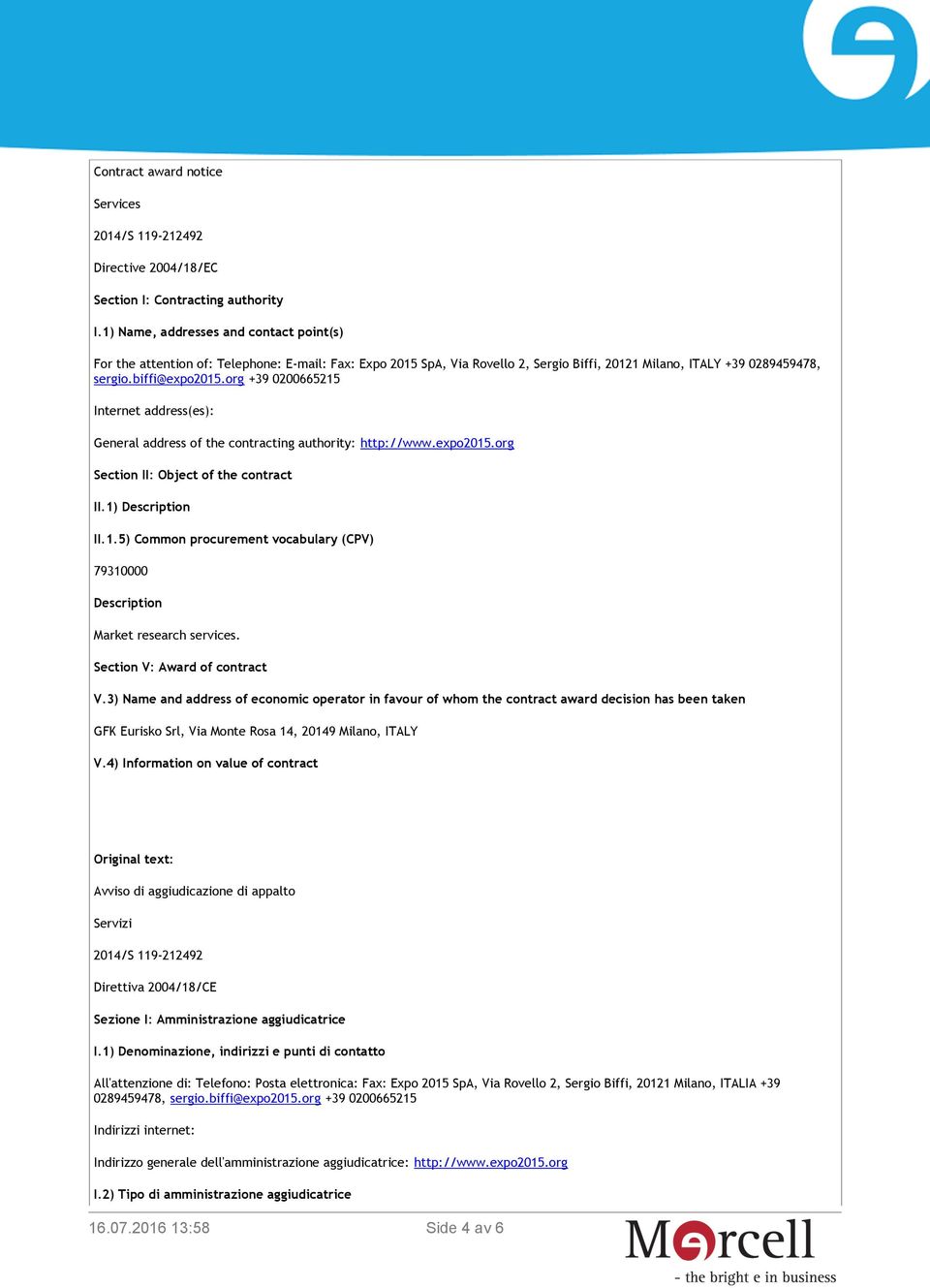 Contract award notice

Services

2014/S 119-212492

Directive 2004/18/EC

Section I: Contracting authority

I.1) Name, addresses and contact point(s)

For the attention of: Telephone: E-mail: Fax: Expo 2015 SpA, Via Rovello 2, Sergio Biffi, 20121 Milano, ITALY +39 0289459478, sergio.biffi@expo2015.org +39 0200665215

Internet address(es):

General address of the contracting authority: http://www.expo2015.org

Section II: Object of the contract

II.1) Description

II.1.5) Common procurement vocabulary (CPV)

79310000

Description

Market research services.

Section V: Award of contract

V.3) Name and address of economic operator in favour of whom the contract award decision has been taken

GFK Eurisko Srl, Via Monte Rosa 14, 20149 Milano, ITALY

V.4) Information on value of contract

Original text:

Avviso di aggiudicazione di appalto

Servizi

2014/S 119-212492

Direttiva 2004/18/CE

Sezione I: Amministrazione aggiudicatrice

I.1) Denominazione, indirizzi e punti di contatto

All'attenzione di: Telefono: Posta elettronica: Fax: Expo 2015 SpA, Via Rovello 2, Sergio Biffi, 20121 Milano, ITALIA +39 0289459478, sergio.biffi@expo2015.org +39 0200665215

Indirizzi internet:

Indirizzo generale dell'amministrazione aggiudicatrice: http://www.expo2015.org

I.2) Tipo di amministrazione aggiudicatrice

16.07.2016 13:58

Side 4 av 6

Mercell

- the bright e in business